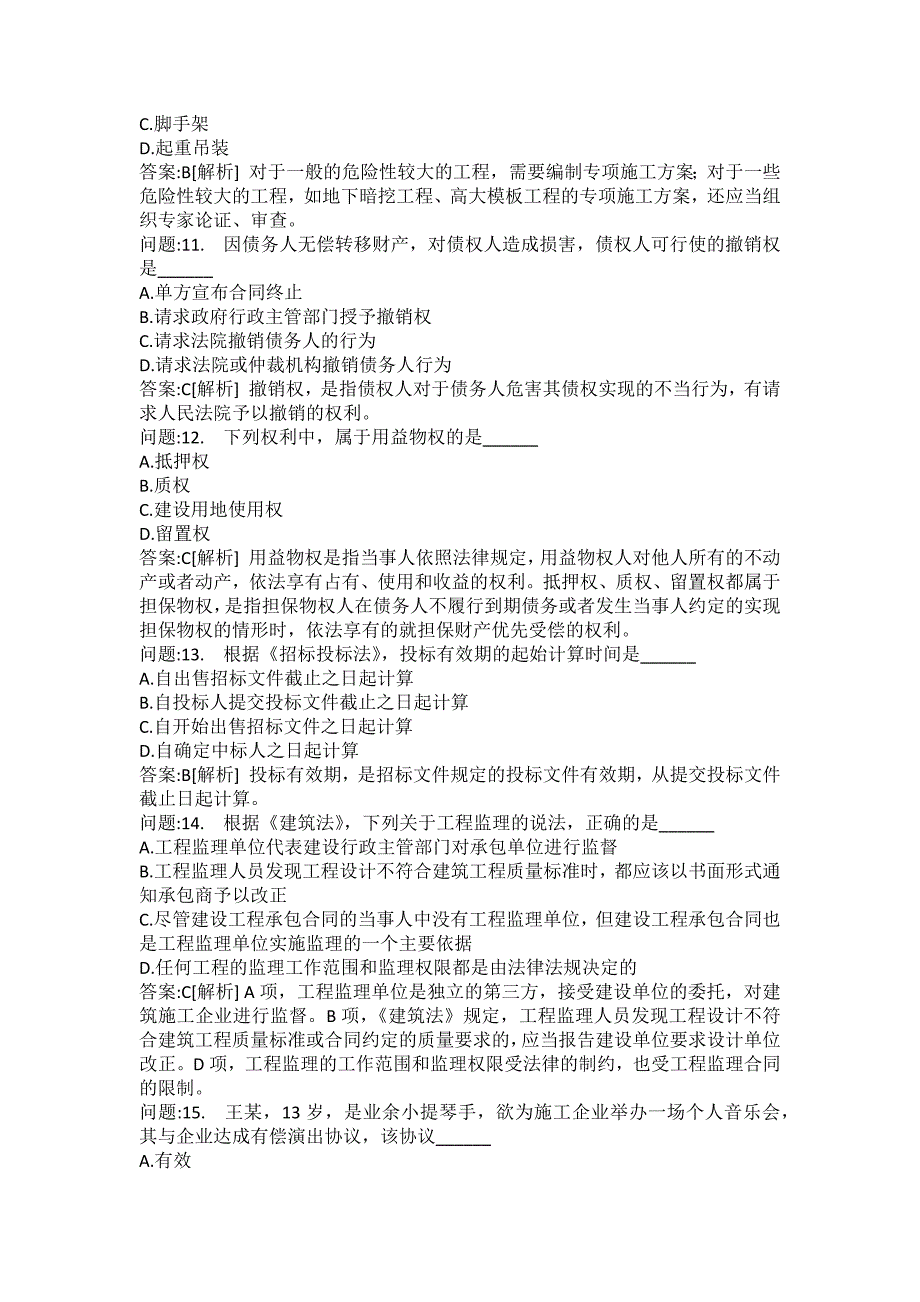 C.脚手架
D.起重吊装
答案:B[解析] 对于一般的危险性较大的工程，需要编制专项施工方案;对于一些危险性较大的工程，如地下暗挖工程、高大模板工程的专项施工方案，还应当组织专家论证、审查。
问题:11. 因债务人无偿转移财产，对债权人造成损害，债权人可行使的撤销权是______
A.单方宣布合同终止
B.请求政府行政主管部门授予撤销权
C.请求法院撤销债务人的行为
D.请求法院或仲裁机构撤销债务人行为
答案:C[解析] 撤销权，是指债权人对于债务人危害其债权实现的不当行为，有请求人民法院予以撤销的权利。
问题:12. 下列权利中，属于用益物权的是______
A.抵押权
B.质权
C.建设用地使用权
D.留置权
答案:C[解析] 用益物权是指当事人依照法律规定，用益物权人对他人所有的不动产或者动产，依法享有占有、使用和收益的权利。抵押权、质权、留置权都属于担保物权，是指担保物权人在债务人不履行到期债务或者发生当事人约定的实现担保物权的情形时，依法享有的就担保财产优先受偿的权利。
问题:13. 根据《招标投标法》，投标有效期的起始计算时间是______
A.自出售招标文件截止之日起计算
B.自投标人提交投标文件截止之日起计算
C.自开始出售招标文件之日起计算
D.自确定中标人之日起计算
答案:B[解析] 投标有效期，是招标文件规定的投标文件有效期，从提交投标文件截止日起计算。
问题:14. 根据《建筑法》，下列关于工程监理的说法，正确的是______
A.工程监理单位代表建设行政主管部门对承包单位进行监督
B.工程监理人员发现工程设计不符合建筑工程质量标准时，都应该以书面形式通知承包商予以改正
C.尽管建设工程承包合同的当事人中没有工程监理单位，但建设工程承包合同也是工程监理单位实施监理的一个主要依据
D.任何工程的监理工作范围和监理权限都是由法律法规决定的
答案:C[解析] A 项，工程监理单位是独立的第三方，接受建设单位的委托，对建筑施工企业进行监督。B 项，《建筑法》规定，工程监理人员发现工程设计不符合建筑工程质量标准或合同约定的质量要求的，应当报告建设单位要求设计单位改正。D 项，工程监理的工作范围和监理权限受法律的制约，也受工程监理合同的限制。
问题:15. 王某，13 岁，是业余小提琴手，欲为施工企业举办一场个人音乐会，其与企业达成有偿演出协议，该协议______
A.有效